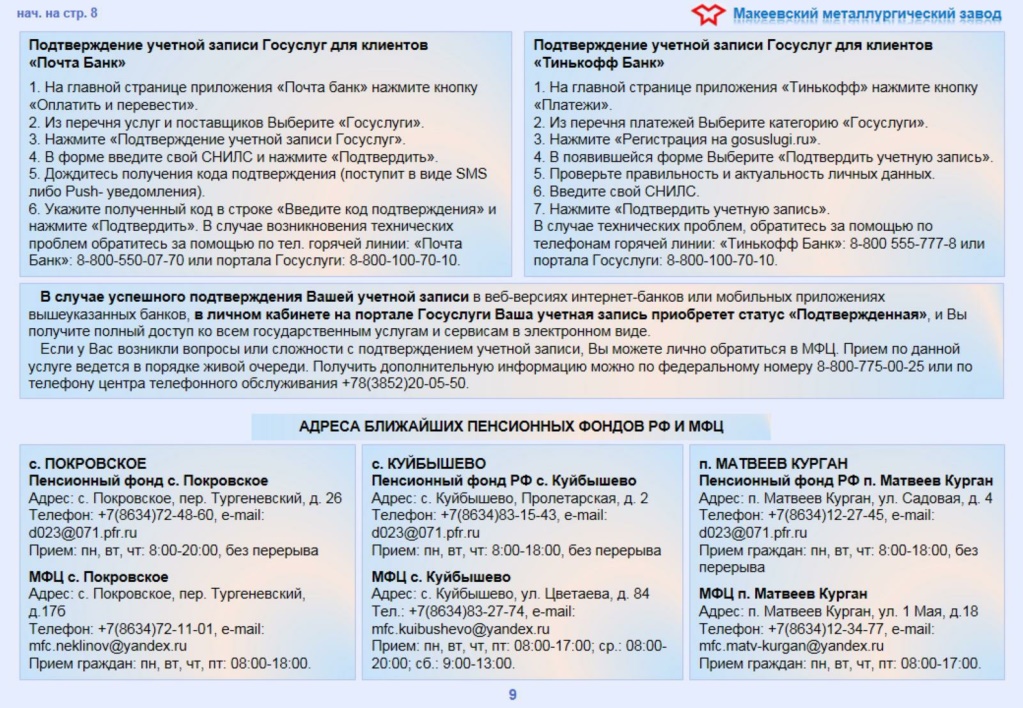 нач. на стр. 8

Макеевский металлургический завод

Подтверждение учетной записи Госуслуг для клиентов «Почта Банк»

1. На главной странице приложения «Почта банк» нажмите кнопку «Оплатить и перевести».
2. Из перечня услуг и поставщиков Выберите «Госуслуги».
3. Нажмите «Подтверждение учетной записи Госуслуг».
4. В форме введите свой СНИЛС и нажмите «Подтвердить».
5. Дождитесь получения кода подтверждения (поступит в виде SMS либо Push- уведомления).
6. Укажите полученный код в строке «Введите код подтверждения» и нажмите «Подтвердить». В случае возникновения технических проблем обратитесь за помощью по тел. горячей линии: «Почта Банк»: 8-800-550-07-70 или портала Госуслуги: 8-800-100-70-10.

Подтверждение учетной записи Госуслуг для клиентов «Тинькофф Банк»

1. На главной странице приложения «Тинькофф» нажмите кнопку «Платежи».
2. Из перечня платежей Выберите категорию «Госуслуги».
3. Нажмите «Регистрация на gosuslugi.ru».
4. В появившейся форме Выберите «Подтвердить учетную запись».
5. Проверьте правильность и актуальность личных данных.
6. Введите свой СНИЛС.
7. Нажмите «Подтвердить учетную запись».
В случае технических проблем, обратитесь за помощью по телефонам горячей линии: «Тинькофф Банк»: 8-800 555-777-8 или портала Госуслуги: 8-800-100-70-10.

В случае успешного подтверждения Вашей учетной записи в веб-версиях интернет-банков или мобильных приложениях вышеуказанных банков, в личном кабинете на портале Госуслуги Ваша учетная запись приобретет статус «Подтвержденная», и Вы получите полный доступ ко всем государственным услугам и сервисам в электронном виде.

Если у Вас возникли вопросы или сложности с подтверждением учетной записи, Вы можете лично обратиться в МФЦ. Прием по данной услуге ведется в порядке живой очереди. Получить дополнительную информацию можно по федеральному номеру 8-800-775-00-25 или по телефону центра телефонного обслуживания +78(3852)20-05-50.

АДРЕСА БЛИЖАЙШИХ ПЕНСИОННЫХ ФОНДОВ РФ И МФЦ

с. ПОКРОВСКОЕ
Пенсионный фонд с. Покровское
Адрес: с. Покровское, пер. Тургеневский, д. 26
Телефон: +7(8634)72-48-60, e-mail: d023@071.pfr.ru
Прием: пн, вт, чт: 8:00-20:00, без перерыва

МФЦ с. Покровское
Адрес: с. Покровское, пер. Тургеневский, д.17б
Телефон: +7(8634)72-11-01, e-mail: mfc.neklinov@yandex.ru
Прием граждан: пн, вт, чт, пт: 08:00-18:00.

с. КУЙБЫШЕВО
Пенсионный фонд РФ с. Куйбышево
Адрес: с. Куйбышево, Пролетарская, д. 2
Телефон: +7(8634)83-15-43, e-mail: d023@071.pfr.ru
Прием: пн, вт, чт: 8:00-18:00, без перерыва

МФЦ с. Куйбышево
Адрес: с. Куйбышево, ул. Цветаева, д. 84
Тел.: +7(8634)83-27-74, e-mail: mfc.kuibushevo@yandex.ru
Прием: пн, вт, чт, пт: 08:00-17:00; ср.: 08:00-20:00; сб.: 9:00-13:00.

п. МАТВЕЕВ КУРГАН
Пенсионный фонд РФ п. Матвеев Курган
Адрес: п. Матвеев Курган, ул. Садовая, д. 4
Телефон: +7(8634)12-27-45, e-mail: d023@071.pfr.ru
Прием граждан: пн, вт, чт: 8:00-18:00, без перерыва

МФЦ п. Матвеев Курган
Адрес: п. Матвеев Курган, ул. 1 Мая, д.18
Телефон: +7(8634)12-34-77, e-mail: mfc.matv-kurgan@yandex.ru
Прием граждан: пн, вт, чт, пт: 08:00-17:00.

9